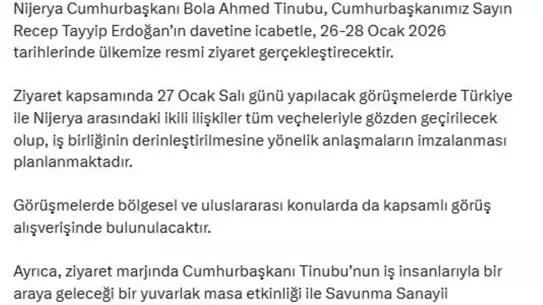 Nijerya Cumhurbaşkanı Bola Ahmed Tinubu, Cumhurbaşkanımız Sayın Recep Tayyip Erdoğan'ın davetine icabetle, 26-28 Ocak 2026 tarihlerinde ülkemize resmi ziyaret gerçekleştirecektir.

Ziyaret kapsamında 27 Ocak Salı günü yapılacak görüşmelerde Türkiye ile Nijerya arasındaki ikili ilişkiler tüm veçheleriyle gözden geçirilecek olup, iş birliğinin derinleştirilmesine yönelik anlaşmaların imzalanması planlanmaktadır.

Görüşmelerde bölgesel ve uluslararası konularda da kapsamlı görüş alışverişinde bulunulacaktır.

Ayrıca, ziyaret marjında Cumhurbaşkanı Tinubu'nun iş insanlarıyla bir araya geleceği bir yuvarlak masa etkinliği ile Savunma Sanayii